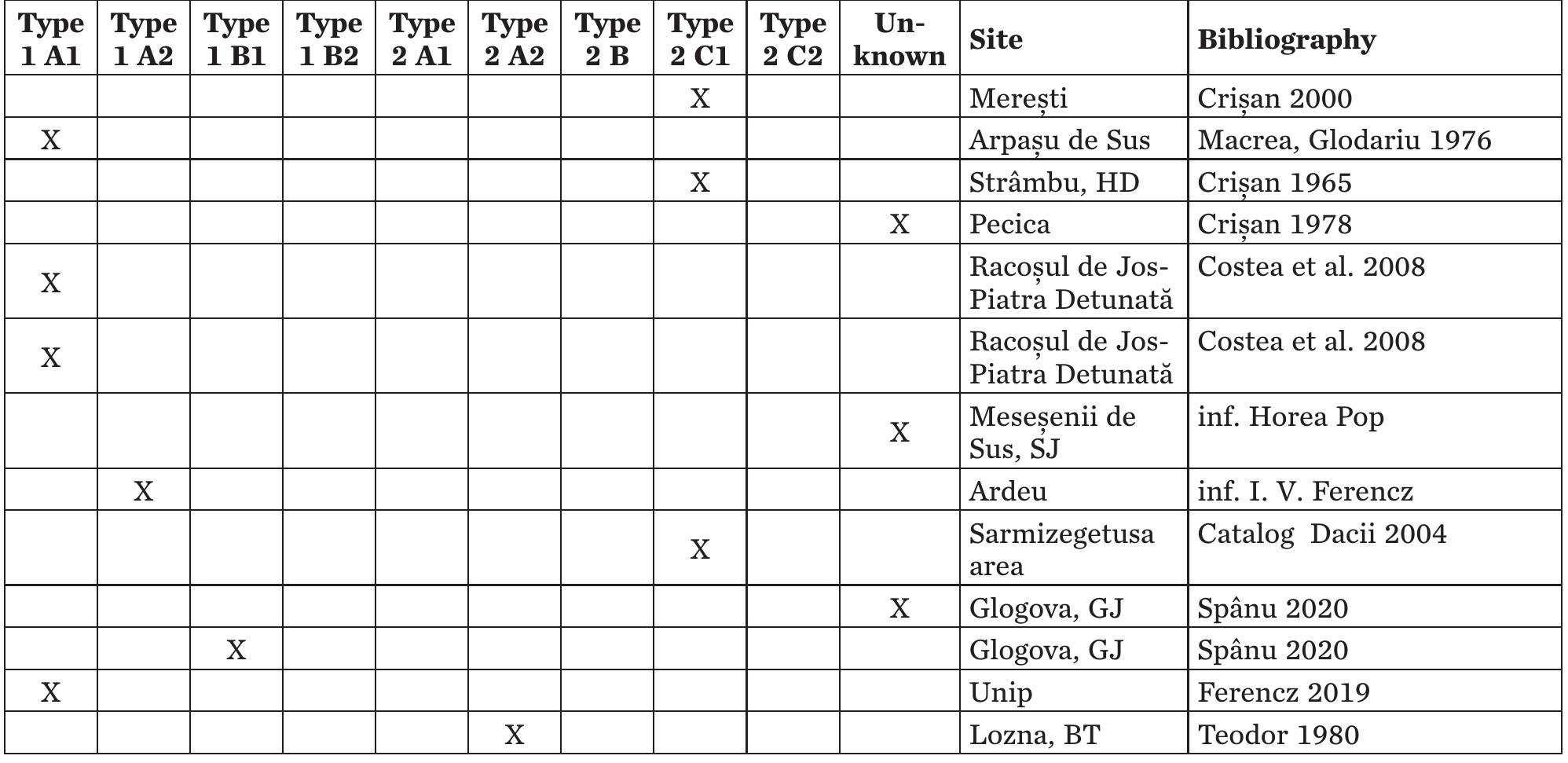 | Type 1 A1 | Type 1 A2 | Type 1 B1 | Type 1 B2 | Type 2 A1 | Type 2 A2 | Type 2 B | Type 2 C1 | Type 2 C2 | Unknown | Site | Bibliography |
|---|---|---|---|---|---|---|---|---|---|---|---|
| | | | | | | | X | | | Merești | Crișan 2000 |
| X | | | | | | | | | | Arpașu de Sus | Macrea, Glodariu 1976 |
| | | | | | | | X | | | Strâmbu, HD | Crișan 1965 |
| | | | | | | | | | X | Pecica | Crișan 1978 |
| X | | | | | | | | | | Racoșul de Jos-Piatra Detunată | Costea et al. 2008 |
| X | | | | | | | | | | Racoșul de Jos-Piatra Detunată | Costea et al. 2008 |
| | | | | | | | | | X | Meseșenii de Sus, SJ | inf. Horea Pop |
| | X | | | | | | | | | Ardeu | inf. I. V. Ferencz |
| | | | | | | | X | | | Sarmizegetusa area | Catalog Dacii 2004 |
| | | | | | | | | | X | Glogova, GJ | Spânu 2020 |
| | | X | | | | | | | | Glogova, GJ | Spânu 2020 |
| X | | | | | | | | | | Unip | Ferencz 2019 |
| | | | | | X | | | | | Lozna, BT | Teodor 1980 |